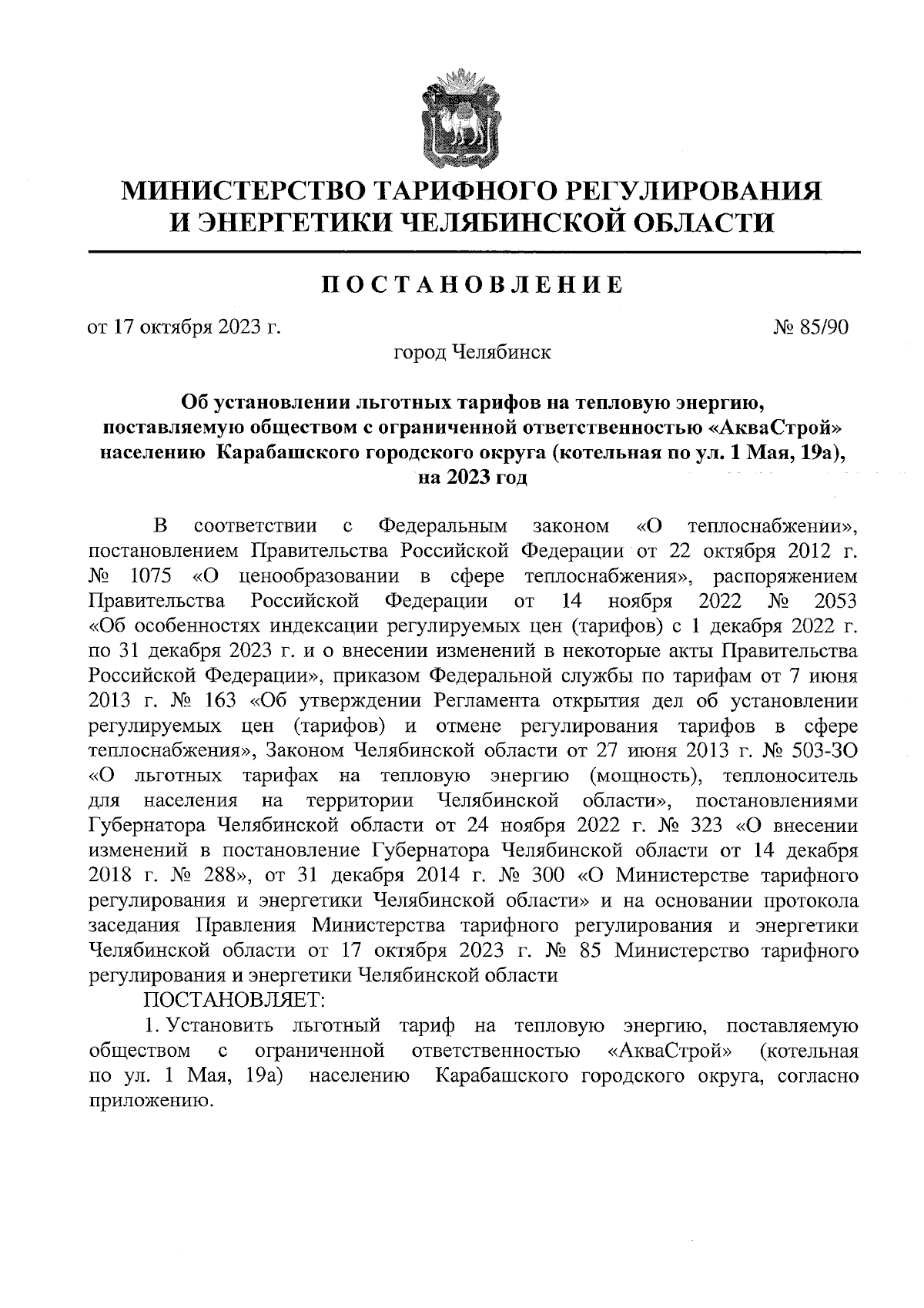 МИНИСТЕРСТВО ТАРИФНОГО РЕГУЛИРОВАНИЯ И ЭНЕРГЕТИКИ ЧЕЛЯБИНСКОЙ ОБЛАСТИ

ПОСТАНОВЛЕНИЕ

от 17 октября 2023 г.

№ 85/90

город Челябинск

Об установлении льготных тарифов на тепловую энергию, поставляемую обществом с ограниченной ответственностью «АкваСтрой» населению Карабашского городского округа (котельная по ул. 1 Мая, 19а), на 2023 год

В соответствии с Федеральным законом «О теплоснабжении», постановлением Правительства Российской Федерации от 22 октября 2012 г. № 1075 «О ценообразовании в сфере теплоснабжения», распоряжением Правительства Российской Федерации от 14 ноября 2022 № 2053 «Об особенностях индексации регулируемых цен (тарифов) с 1 декабря 2022 г. по 31 декабря 2023 г. и о внесении изменений в некоторые акты Правительства Российской Федерации», приказом Федеральной службы по тарифам от 7 июня 2013 г. № 163 «Об утверждении Регламента открытия дел об установлении регулируемых цен (тарифов) и отмене регулирования тарифов в сфере теплоснабжения», Законом Челябинской области от 27 июня 2013 г. № 503-ЗО «О льготных тарифах на тепловую энергию (мощность), теплоноситель для населения на территории Челябинской области», постановлениями Губернатора Челябинской области от 24 ноября 2022 г. № 323 «О внесении изменений в постановление Губернатора Челябинской области от 14 декабря 2018 г. № 288», от 31 декабря 2014 г. № 300 «О Министерстве тарифного регулирования и энергетики Челябинской области» и на основании протокола заседания Правления Министерства тарифного регулирования и энергетики Челябинской области от 17 октября 2023 г. № 85 Министерство тарифного регулирования и энергетики Челябинской области

ПОСТАНОВЛЯЕТ:

1. Установить льготный тариф на тепловую энергию, поставляемую обществом с ограниченной ответственностью «АкваСтрой» (котельная по ул. 1 Мая, 19а) населению Карабашского городского округа, согласно приложению.